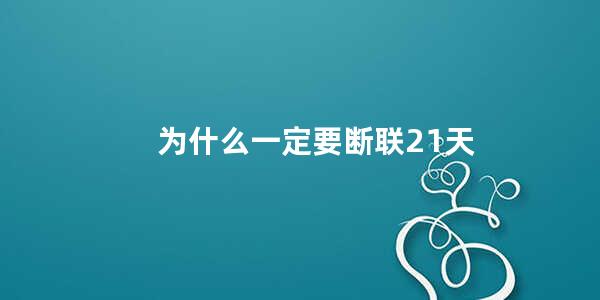 为什么一定要断联21天